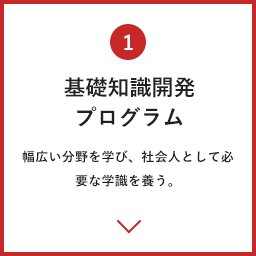 1

基礎知識開発
プログラム

幅広い分野を学び、社会人として必要な学識を養う。